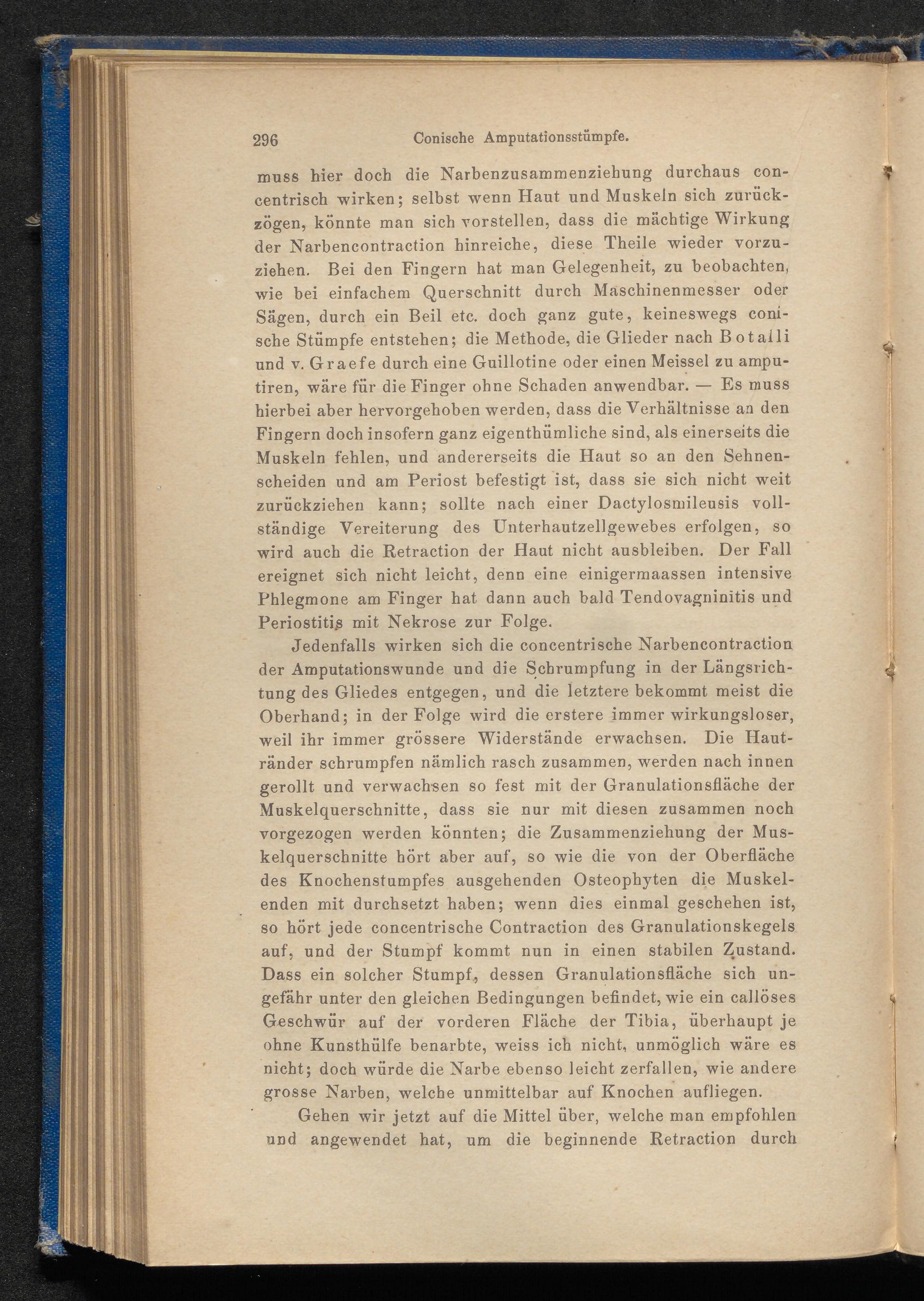 296 Conische Amputationsstümpfe.

muss hier doch die Narbenzusammenziehung durchaus concentrisch wirken; selbst wenn Haut und Muskeln sich zurückzögen, könnte man sich vorstellen, dass die mächtige Wirkung der Narbencontraction hinreiche, diese Theile wieder vorzuziehen. Bei den Fingern hat man Gelegenheit, zu beobachten, wie bei einfachem Querschnitt durch Maschinenmesser oder Sägen, durch ein Beil etc. doch ganz gute, keineswegs conische Stümpfe entstehen; die Methode, die Glieder nach Botalli und v. Graefe durch eine Guillotine oder einen Meissel zu amputiren, wäre für die Finger ohne Schaden anwendbar. — Es muss hierbei aber hervorgehoben werden, dass die Verhältnisse an den Fingern doch insofern ganz eigenthümliche sind, als einerseits die Muskeln fehlen, und andererseits die Haut so an den Sehnenscheiden und am Periost befestigt ist, dass sie sich nicht weit zurückziehen kann; sollte nach einer Dactylosmileusis vollständige Vereiterung des Unterhautzellgewebes erfolgen, so wird auch die Retraction der Haut nicht ausbleiben. Der Fall ereignet sich nicht leicht, denn eine einigermaassen intensive Phlegmone am Finger hat dann auch bald Tendovagninitis und Periostitis mit Nekrose zur Folge.

Jedenfalls wirken sich die concentrische Narbencontraction der Amputationswunde und die Schrumpfung in der Längsrichtung des Gliedes entgegen, und die letztere bekommt meist die Oberhand; in der Folge wird die erstere immer wirkungsloser, weil ihr immer grössere Widerstände erwachsen. Die Hautränder schrumpfen nämlich rasch zusammen, werden nach innen gerollt und verwachsen so fest mit der Granulationsfläche der Muskelquerschnitte, dass sie nur mit diesen zusammen noch vorgezogen werden könnten; die Zusammenziehung der Muskelquerschnitte hört aber auf, so wie die von der Oberfläche des Knochenstumpfes ausgehenden Osteophyten die Muskelenden mit durchsetzt haben; wenn dies einmal geschehen ist, so hört jede concentrische Contraction des Granulationskegels auf, und der Stumpf kommt nun in einen stabilen Zustand. Dass ein solcher Stumpf, dessen Granulationsfläche sich ungefähr unter den gleichen Bedingungen befindet, wie ein callöses Geschwür auf der vorderen Fläche der Tibia, überhaupt je ohne Kunsthülfe benarbte, weiss ich nicht, unmöglich wäre es nicht; doch würde die Narbe ebenso leicht zerfallen, wie andere grosse Narben, welche unmittelbar auf Knochen aufliegen.

Gehen wir jetzt auf die Mittel über, welche man empfohlen und angewendet hat, um die beginnende Retraction durch